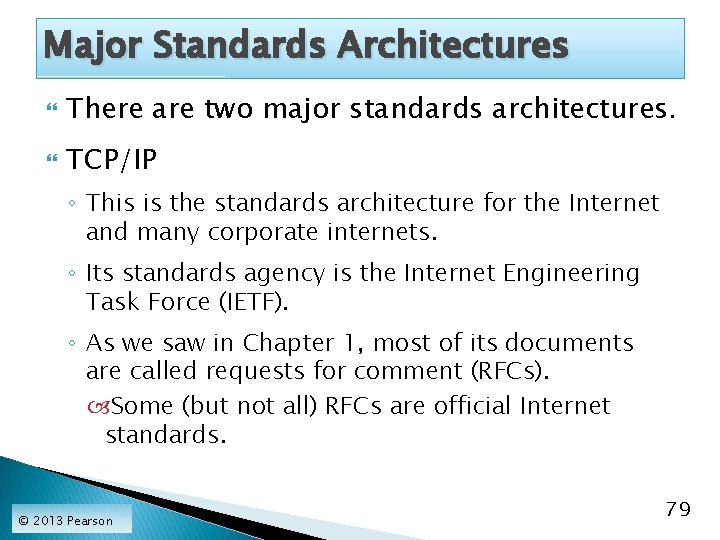 Major Standards Architectures

There are two major standards architectures.

TCP/IP

◦ This is the standards architecture for the Internet and many corporate internets.

◦ Its standards agency is the Internet Engineering Task Force (IETF).

◦ As we saw in Chapter 1, most of its documents are called requests for comment (RFCs).

Some (but not all) RFCs are official Internet standards.

© 2013 Pearson

79